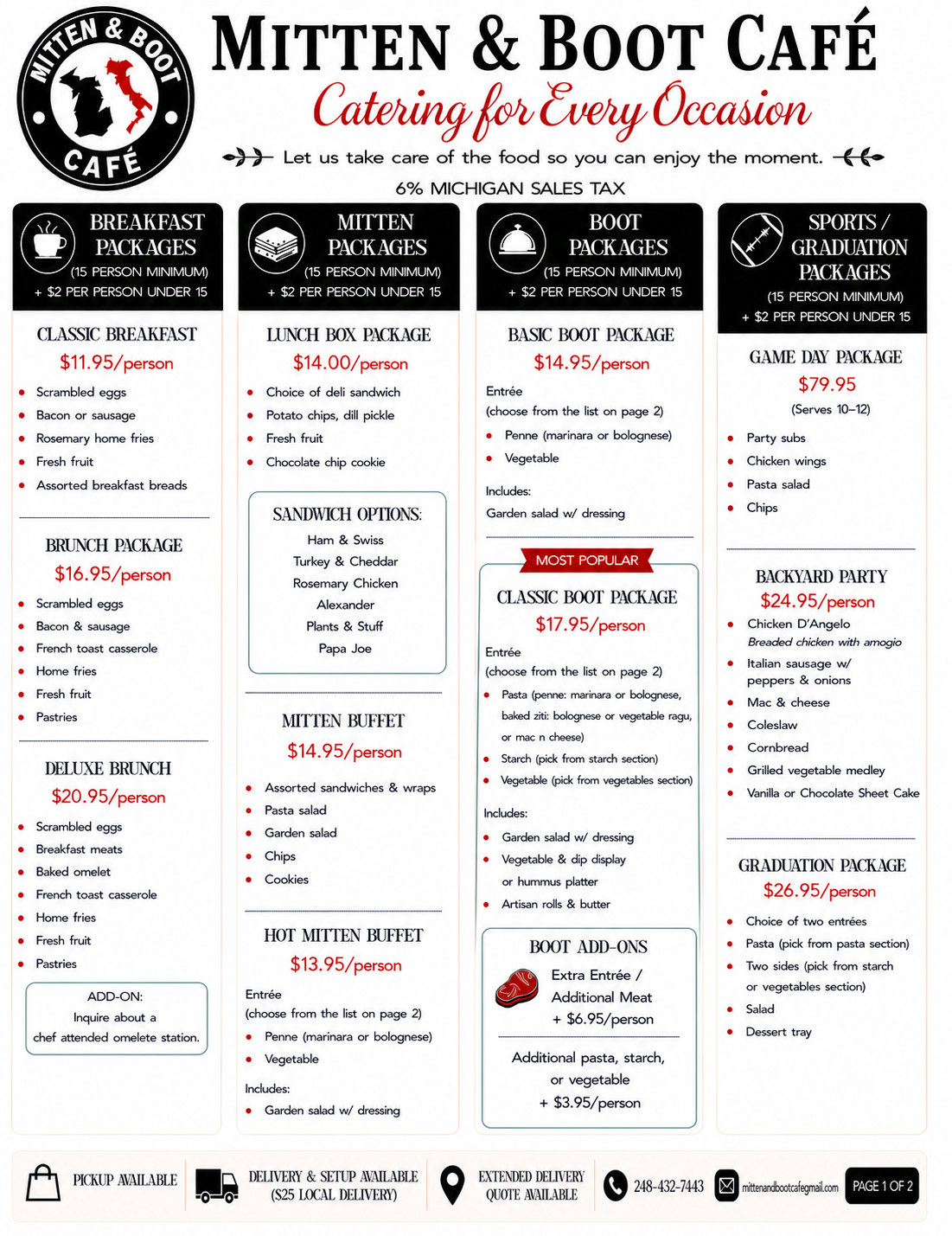 MITTEN & BOOT CAFÉ

MITTEN & BOOT CAFÉ
Catering for Every Occasion
Let us take care of the food so you can enjoy the moment.
6% MICHIGAN SALES TAX

BREAKFAST PACKAGES
(15 PERSON MINIMUM)
+ $2 PER PERSON UNDER 15

CLASSIC BREAKFAST
$11.95/person
- Scrambled eggs
- Bacon or sausage
- Rosemary home fries
- Fresh fruit
- Assorted breakfast breads

BRUNCH PACKAGE
$16.95/person
- Scrambled eggs
- Bacon & sausage
- French toast casserole
- Home fries
- Fresh fruit
- Pastries

DELUXE BRUNCH
$20.95/person
- Scrambled eggs
- Breakfast meats
- Baked omelet
- French toast casserole
- Home fries
- Fresh fruit
- Pastries

ADD-ON:
Inquire about a chef attended omelete station.

MITTEN PACKAGES
(15 PERSON MINIMUM)
+ $2 PER PERSON UNDER 15

LUNCH BOX PACKAGE
$14.00/person
- Choice of deli sandwich
- Potato chips, dill pickle
- Fresh fruit
- Chocolate chip cookie

SANDWICH OPTIONS:
Ham & Swiss
Turkey & Cheddar
Rosemary Chicken
Alexander
Plants & Stuff
Papa Joe

MITTEN BUFFET
$14.95/person
- Assorted sandwiches & wraps
- Pasta salad
- Garden salad
- Chips
- Cookies

HOT MITTEN BUFFET
$13.95/person
Entrée
(choose from the list on page 2)
- Penne (marinara or bolognese)
- Vegetable
Includes:
- Garden salad w/ dressing

BOOT PACKAGES
(15 PERSON MINIMUM)
+ $2 PER PERSON UNDER 15

BASIC BOOT PACKAGE
$14.95/person
Entrée
(choose from the list on page 2)
- Penne (marinara or bolognese)
- Vegetable
Includes:
Garden salad w/ dressing

MOST POPULAR
CLASSIC BOOT PACKAGE
$17.95/person
Entrée
(choose from the list on page 2)
- Pasta (penne: marinara or bolognese, baked ziti: bolognese or vegetable ragu, or mac n cheese)
- Starch (pick from starch section)
- Vegetable (pick from vegetables section)
Includes:
- Garden salad w/ dressing
- Vegetable & dip display or hummus platter
- Artisan rolls & butter

BOOT ADD-ONS
Extra Entrée / Additional Meat + $6.95/person
Additional pasta, starch, or vegetable + $3.95/person

SPORTS / GRADUATION PACKAGES
(15 PERSON MINIMUM)
+ $2 PER PERSON UNDER 15

GAME DAY PACKAGE
$79.95
(Serves 10–12)
- Party subs
- Chicken wings
- Pasta salad
- Chips

BACKYARD PARTY
$24.95/person
- Chicken D'Angelo
Breaded chicken with amogio
- Italian sausage w/ peppers & onions
- Mac & cheese
- Coleslaw
- Cornbread
- Grilled vegetable medley
- Vanilla or Chocolate Sheet Cake

GRADUATION PACKAGE
$26.95/person
- Choice of two entrées
- Pasta (pick from pasta section)
- Two sides (pick from starch or vegetables section)
- Salad
- Dessert tray

PICKUP AVAILABLE
DELIVERY & SETUP AVAILABLE ($25 LOCAL DELIVERY)
EXTENDED DELIVERY QUOTE AVAILABLE
248-432-7443
mittenandbootcafegmail.com
PAGE 1 OF 2